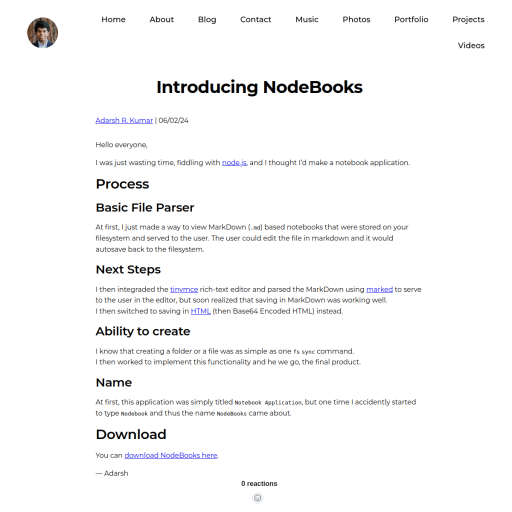 Home About Blog Contact Music Photos Portfolio Projects Videos

Introducing NodeBooks

Adarsh R. Kumar | 06/02/24

Hello everyone,

I was just wasting time, fiddling with node.js, and I thought I'd make a notebook application.

Process

Basic File Parser

At first, I just made a way to view MarkDown (.md) based notebooks that were stored on your filesystem and served to the user. The user could edit the file in markdown and it would autosave back to the filesystem.

Next Steps

I then integraded the tinymce rich-text editor and parsed the MarkDown using marked to serve to the user in the editor, but soon realized that saving in MarkDown was working well.
I then switched to saving in HTML (then Base64 Encoded HTML) instead.

Ability to create

I know that creating a folder or a file was as simple as one fs sync command.
I then worked to implement this functionality and he we go, the final product.

Name

At first, this application was simply titled Notebook Application, but one time I accidently started to type Nodebook and thus the name NodeBooks came about.

Download

You can download NodeBooks here.

— Adarsh

0 reactions